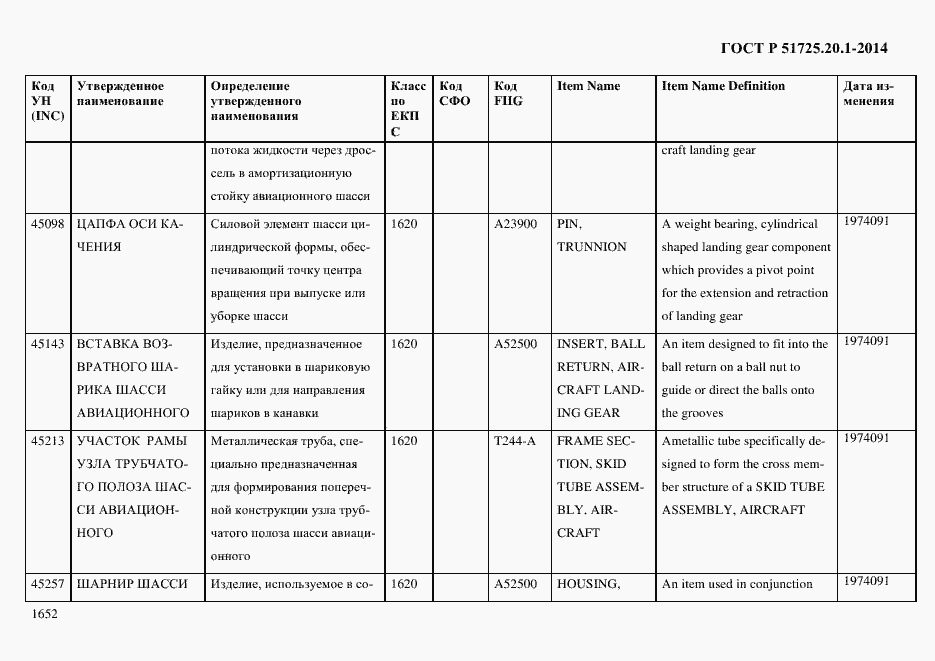 ГОСТ Р 51725.20.1-2014

| Код УН (INC) | Утвержденное наименование | Определение утвержденного наименования | Класс по ЕКПС | Код СФО | Код FIIG | Item Name | Item Name Definition | Дата изменения |
|---|---|---|---|---|---|---|---|---|
| | | потока жидкости через дроссель в амортизационную стойку авиационного шасси | | | | | craft landing gear | |
| 45098 | ЦАПФА ОСИ КАЧЕНИЯ | Силовой элемент шасси цилиндрической формы, обеспечивающий точку центра вращения при выпуске или уборке шасси | 1620 | | A23900 | PIN, TRUNNION | A weight bearing, cylindrical shaped landing gear component which provides a pivot point for the extension and retraction of landing gear | 1974091 |
| 45143 | ВСТАВКА ВОЗВРАТНОГО ШАРИКА ШАССИ АВИАЦИОННОГО | Изделие, предназначенное для установки в шариковую гайку или для направления шариков в канавки | 1620 | | A52500 | INSERT, BALL RETURN, AIRCRAFT LANDING GEAR | An item designed to fit into the ball return on a ball nut to guide or direct the balls onto the grooves | 1974091 |
| 45213 | УЧАСТОК РАМЫ УЗЛА ТРУБЧАТОГО ПОЛОЗА ШАССИ АВИАЦИОННОГО | Металлическая труба, специально предназначенная для формирования поперечной конструкции узла трубчатого полоза шасси авиационного | 1620 | | T244-A | FRAME SECTION, SKID TUBE ASSEMBLY. AIRCRAFT | Ametallic tube specifically designed to form the cross member structure of a SKID TUBE ASSEMBLY, AIRCRAFT | 1974091 |
| 45257 | ШАРНИР ШАССИ | Изделие, используемое в со- | 1620 | | A52500 | HOUSING, | An item used in conjunction | 1974091 |

1652